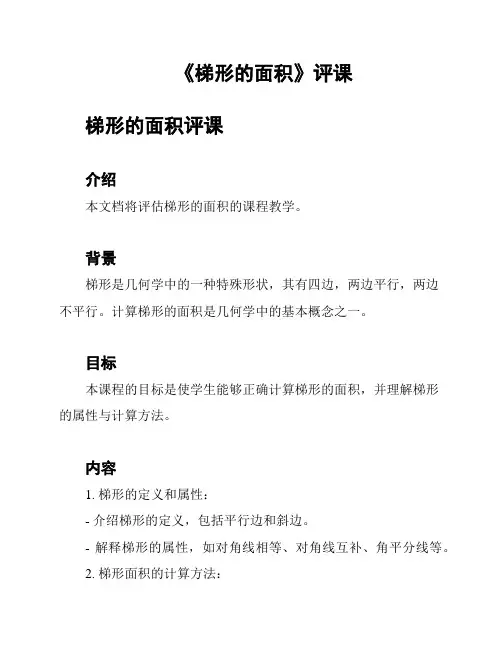 《梯形的面积》评课

梯形的面积评课

介绍

本文档将评估梯形的面积的课程教学。

背景

梯形是几何学中的一种特殊形状，其有四边，两边平行，两边不平行。计算梯形的面积是几何学中的基本概念之一。

目标

本课程的目标是使学生能够正确计算梯形的面积，并理解梯形的属性与计算方法。

内容

1. 梯形的定义和属性：

- 介绍梯形的定义，包括平行边和斜边。

- 解释梯形的属性，如对角线相等、对角线互补、角平分线等。

2. 梯形面积的计算方法：